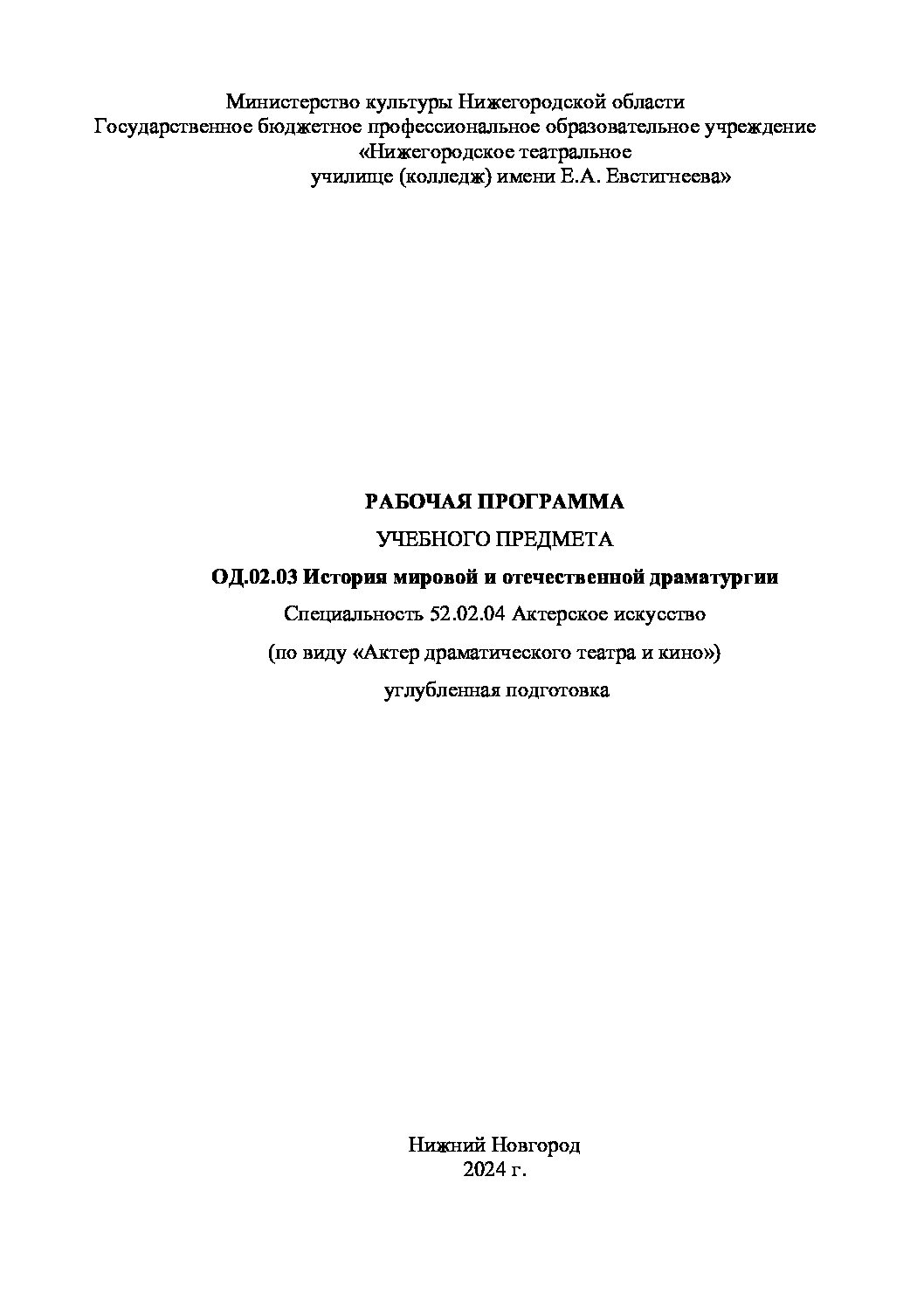 Министерство культуры Нижегородской области
Государственное бюджетное профессиональное образовательное учреждение
«Нижегородское театральное
училище (колледж) имени Е.А. Евстигнеева»

РАБОЧАЯ ПРОГРАММА

УЧЕБНОГО ПРЕДМЕТА

ОД.02.03 История мировой и отечественной драматургии

Специальность 52.02.04 Актерское искусство

(по виду «Актер драматического театра и кино»)

углубленная подготовка

Нижний Новгород
2024 г.